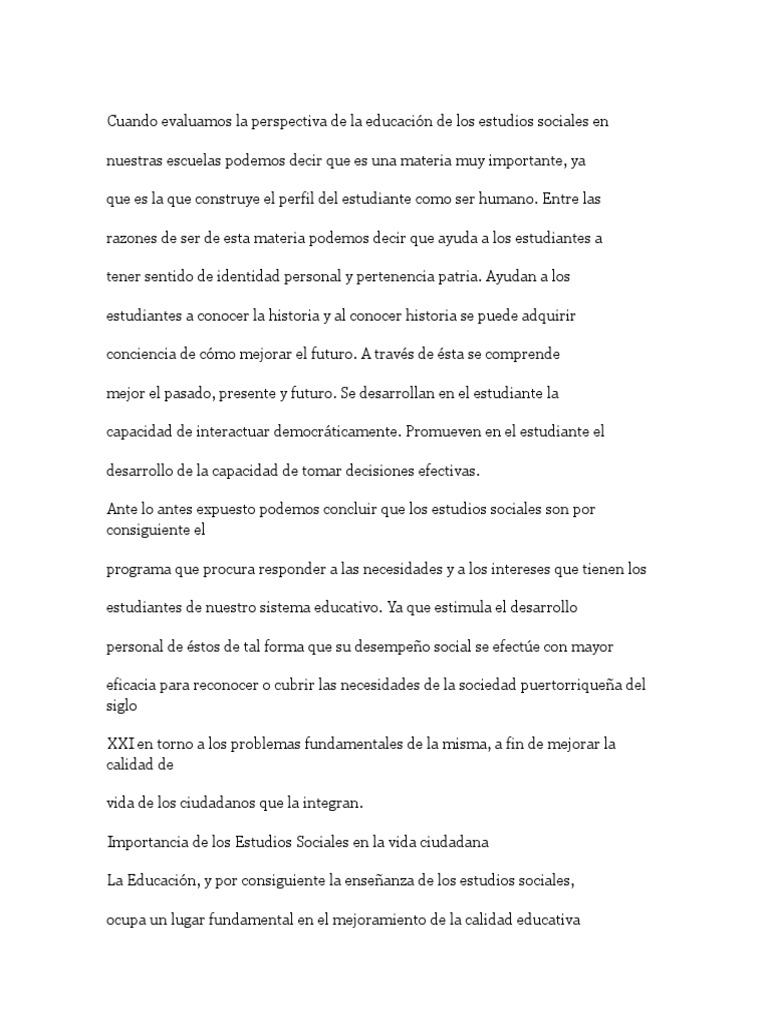 Cuando evaluamos la perspectiva de la educación de los estudios sociales en

nuestras escuelas podemos decir que es una materia muy importante, ya

que es la que construye el perfil del estudiante como ser humano. Entre las

razones de ser de esta materia podemos decir que ayuda a los estudiantes a

tener sentido de identidad personal y pertenencia patria. Ayudan a los

estudiantes a conocer la historia y al conocer historia se puede adquirir

conciencia de cómo mejorar el futuro. A través de ésta se comprende

mejor el pasado, presente y futuro. Se desarrollan en el estudiante la

capacidad de interactuar democráticamente. Promueven en el estudiante el

desarrollo de la capacidad de tomar decisiones efectivas.

Ante lo antes expuesto podemos concluir que los estudios sociales son por consiguiente el

programa que procura responder a las necesidades y a los intereses que tienen los

estudiantes de nuestro sistema educativo. Ya que estimula el desarrollo

personal de éstos de tal forma que su desempeño social se efectúe con mayor

eficacia para reconocer o cubrir las necesidades de la sociedad puertorriqueña del siglo

XXI en torno a los problemas fundamentales de la misma, a fin de mejorar la calidad de

vida de los ciudadanos que la integran.

Importancia de los Estudios Sociales en la vida ciudadana

La Educación, y por consiguiente la enseñanza de los estudios sociales,

ocupa un lugar fundamental en el mejoramiento de la calidad educativa